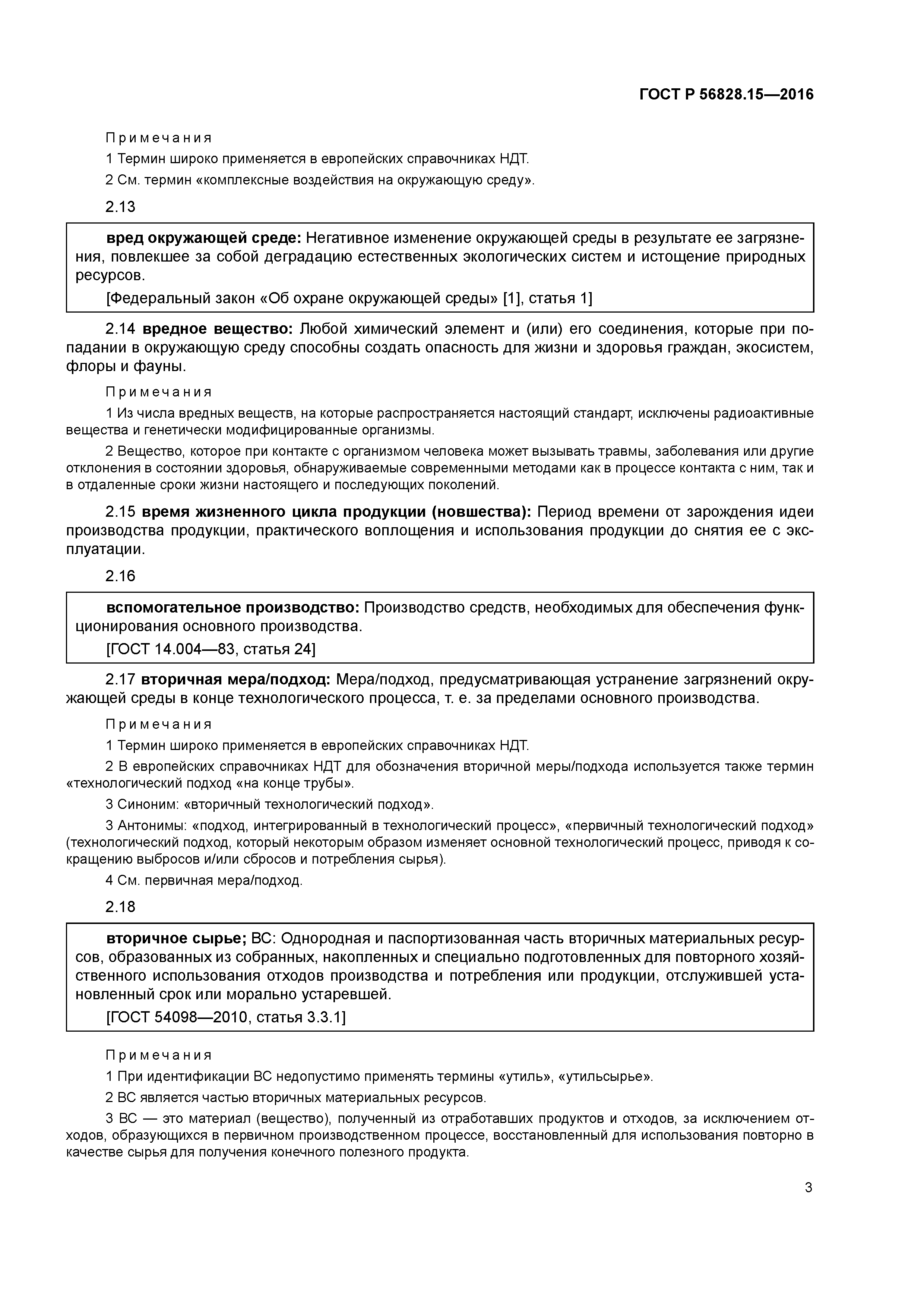 ГОСТ Р 56828.15—2016

Примечания

1 Термин широко применяется в европейских справочниках НДТ.

2 См. термин «комплексные воздействия на окружающую среду».

2.13

вред окружающей среде: Негативное изменение окружающей среды в результате ее загрязнения, повлекшее за собой деградацию естественных экологических систем и истощение природных ресурсов.

[Федеральный закон «Об охране окружающей среды» [1], статья 1]

2.14 вредное вещество: Любой химический элемент и (или) его соединения, которые при попадании в окружающую среду способны создать опасность для жизни и здоровья граждан, экосистем, флоры и фауны.

Примечания

1 Из числа вредных веществ, на которые распространяется настоящий стандарт, исключены радиоактивные вещества и генетически модифицированные организмы.

2 Вещество, которое при контакте с организмом человека может вызывать травмы, заболевания или другие отклонения в состоянии здоровья, обнаруживаемые современными методами как в процессе контакта с ним, так и в отдаленные сроки жизни настоящего и последующих поколений.

2.15 время жизненного цикла продукции (новшества): Период времени от зарождения идеи производства продукции, практического воплощения и использования продукции до снятия ее с эксплуатации.

2.16

вспомогательное производство: Производство средств, необходимых для обеспечения функционирования основного производства.

[ГОСТ 14.004—83, статья 24]

2.17 вторичная мера/подход: Мера/подход, предусматривающая устранение загрязнений окружающей среды в конце технологического процесса, т. е. за пределами основного производства.

Примечания

1 Термин широко применяется в европейских справочниках НДТ.

2 В европейских справочниках НДТ для обозначения вторичной меры/подхода используется также термин «технологический подход «на конце трубы».

3 Синоним: «вторичный технологический подход».

3 Антонимы: «подход, интегрированный в технологический процесс», «первичный технологический подход» (технологический подход, который некоторым образом изменяет основной технологический процесс, приводя к сокращению выбросов и/или сбросов и потребления сырья).

4 См. первичная мера/подход.

2.18

вторичное сырье; ВС: Однородная и паспортизованная часть вторичных материальных ресурсов, образованных из собранных, накопленных и специально подготовленных для повторного хозяйственного использования отходов производства и потребления или продукции, отслужившей установленный срок или морально устаревшей.

[ГОСТ 54098—2010, статья 3.3.1]

Примечания

1 При идентификации ВС недопустимо применять термины «утиль», «утильсырье».

2 ВС является частью вторичных материальных ресурсов.

3 ВС — это материал (вещество), полученный из отработавших продуктов и отходов, за исключением отходов, образующихся в первичном производственном процессе, восстановленный для использования повторно в качестве сырья для получения конечного полезного продукта.

3